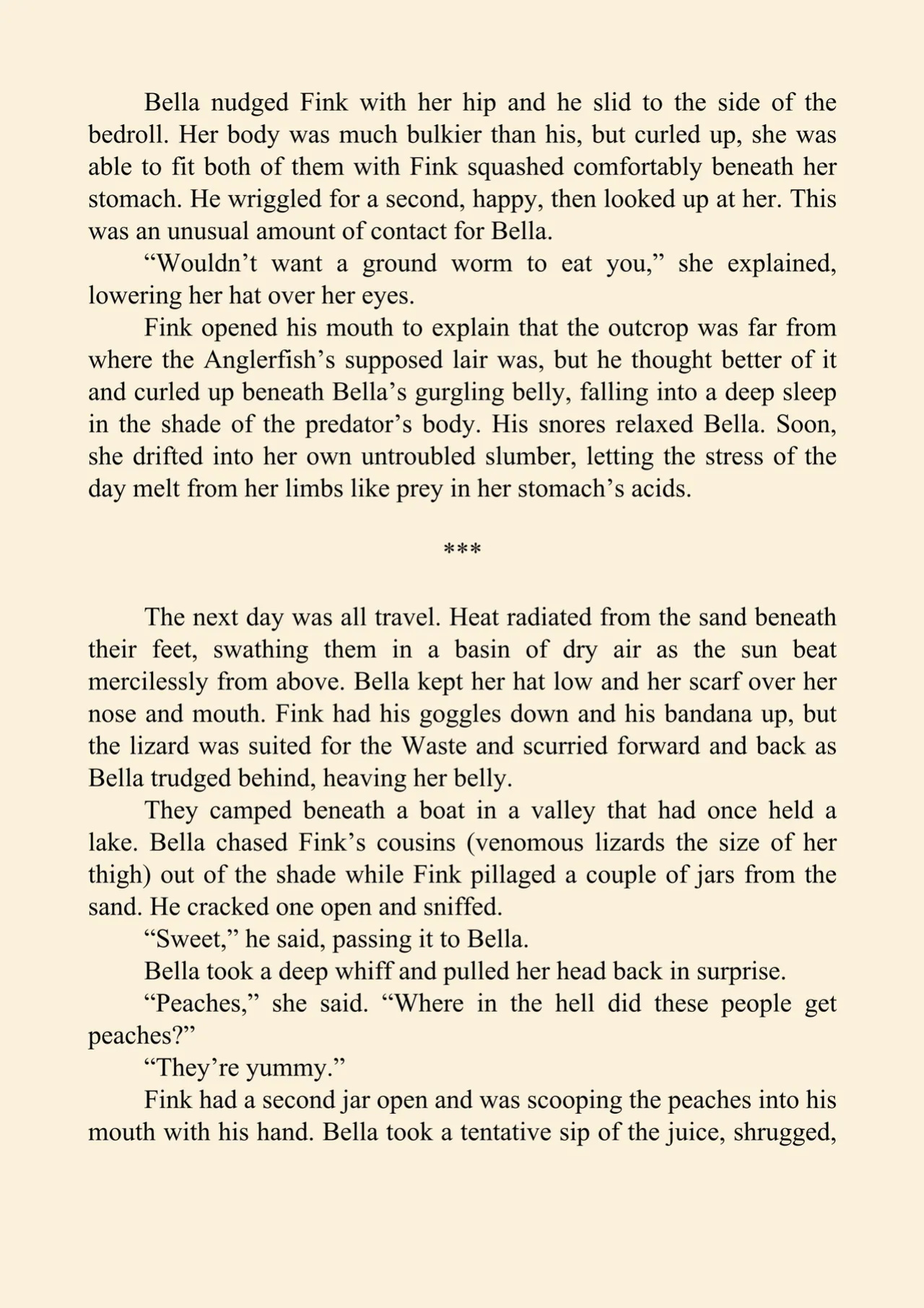 Bella nudged Fink with her hip and he slid to the side of the bedroll. Her body was much bulkier than his, but curled up, she was able to fit both of them with Fink squashed comfortably beneath her stomach. He wriggled for a second, happy, then looked up at her. This was an unusual amount of contact for Bella.

"Wouldn't want a ground worm to eat you," she explained, lowering her hat over her eyes.

Fink opened his mouth to explain that the outcrop was far from where the Anglerfish's supposed lair was, but he thought better of it and curled up beneath Bella's gurgling belly, falling into a deep sleep in the shade of the predator's body. His snores relaxed Bella. Soon, she drifted into her own untroubled slumber, letting the stress of the day melt from her limbs like prey in her stomach's acids.

***

The next day was all travel. Heat radiated from the sand beneath their feet, swathing them in a basin of dry air as the sun beat mercilessly from above. Bella kept her hat low and her scarf over her nose and mouth. Fink had his goggles down and his bandana up, but the lizard was suited for the Waste and scurried forward and back as Bella trudged behind, heaving her belly.

They camped beneath a boat in a valley that had once held a lake. Bella chased Fink's cousins (venomous lizards the size of her thigh) out of the shade while Fink pillaged a couple of jars from the sand. He cracked one open and sniffed.

"Sweet," he said, passing it to Bella.

Bella took a deep whiff and pulled her head back in surprise.

"Peaches," she said. "Where in the hell did these people get peaches?"

"They're yummy."

Fink had a second jar open and was scooping the peaches into his mouth with his hand. Bella took a tentative sip of the juice, shrugged,